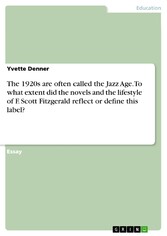 Education

Yvette Denner

The 1920s are often called the Jazz Age. To what extent did the novels and the lifestyle of F. Scott Fitzgerald reflect or define this label?

Essay

GRIN